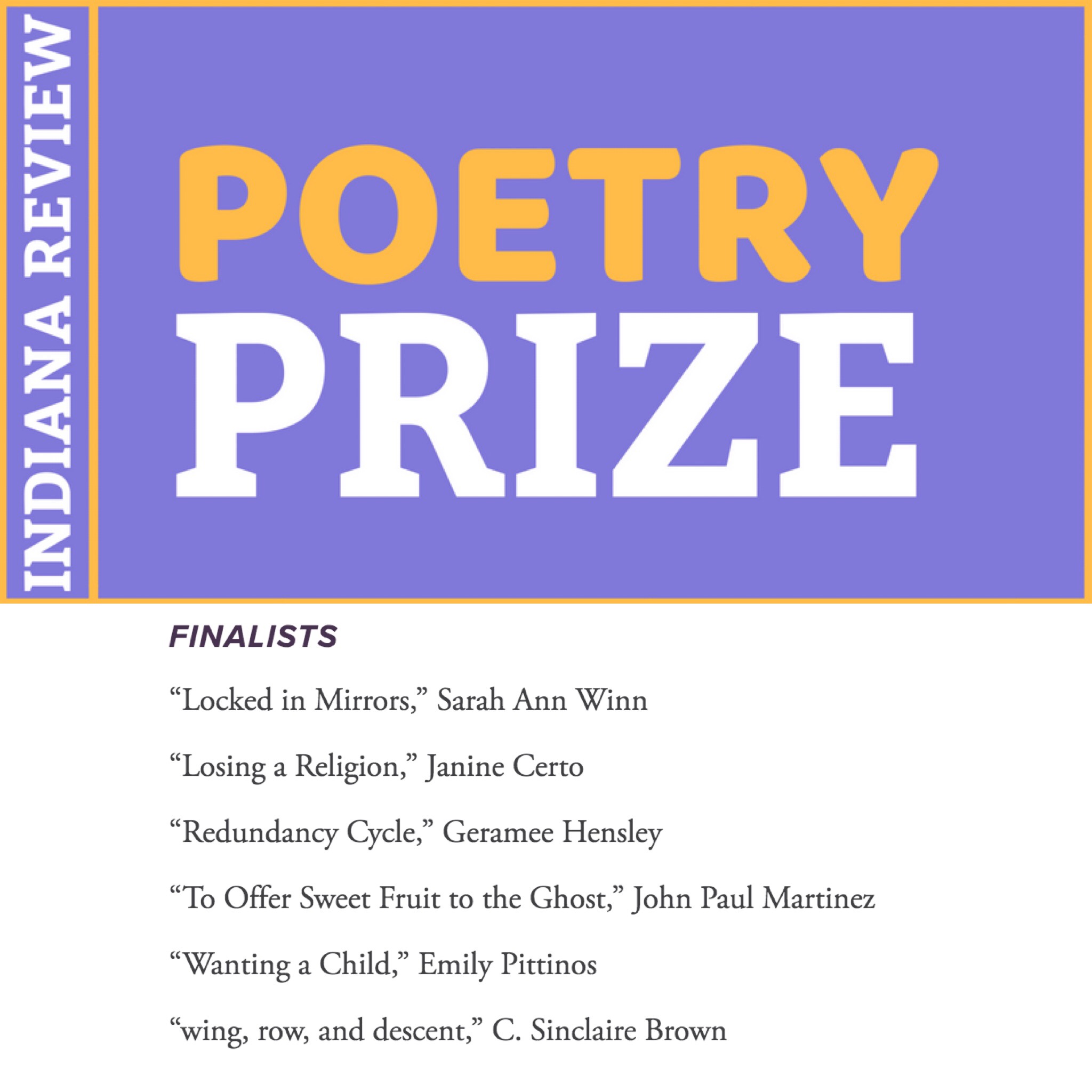 INDIANA REVIEW

POETRY
PRIZE

FINALISTS

“Locked in Mirrors,” Sarah Ann Winn

“Losing a Religion,” Janine Certo

“Redundancy Cycle,” Geramee Hensley

“To Offer Sweet Fruit to the Ghost,” John Paul Martinez

“Wanting a Child,” Emily Pittinos

“wing, row, and descent,” C. Sinclaire Brown